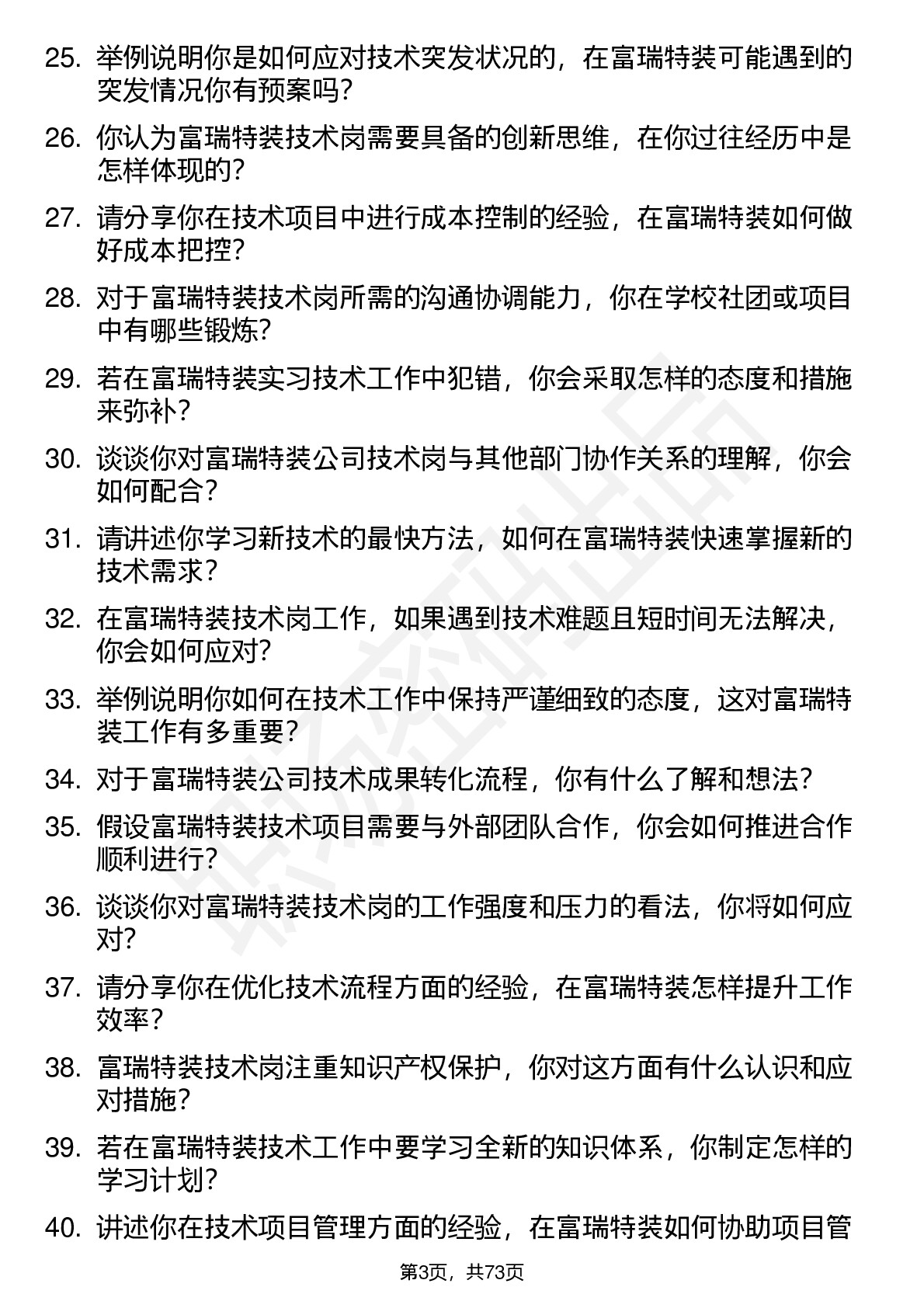 25. 举例说明你是如何应对技术突发状况的，在富瑞特装可能遇到的突发情况你有预案吗？

26. 你认为富瑞特装技术岗需要具备的创新思维，在你过往经历中是怎样体现的？

27. 请分享你在技术项目中进行成本控制的经验，在富瑞特装如何做好成本把控？

28. 对于富瑞特装技术岗所需的沟通协调能力，你在学校社团或项目中有哪些锻炼？

29. 若在富瑞特装实习技术工作中犯错，你会采取怎样的态度和措施来弥补？

30. 谈谈你对富瑞特装公司技术岗与其他部门协作关系的理解，你会如何配合？

31. 请讲述你学习新技术的最快方法，如何在富瑞特装快速掌握新的技术需求？

32. 在富瑞特装技术岗工作，如果遇到技术难题且短时间无法解决，你会如何应对？

33. 举例说明你如何在技术工作中保持严谨细致的态度，这对富瑞特装工作有多重要？

34. 对于富瑞特装公司技术成果转化流程，你有什么了解和想法？

35. 假设富瑞特装技术项目需要与外部团队合作，你会如何推进合作顺利进行？

36. 谈谈你对富瑞特装技术岗的工作强度和压力的看法，你将如何应对？

37. 请分享你在优化技术流程方面的经验，在富瑞特装怎样提升工作效率？

38. 富瑞特装技术岗注重知识产权保护，你对这方面有什么认识和应对措施？

39. 若在富瑞特装技术工作中要学习全新的知识体系，你制定怎样的学习计划？

40. 讲述你在技术项目管理方面的经验，在富瑞特装如何协助项目管

第3页，共73页